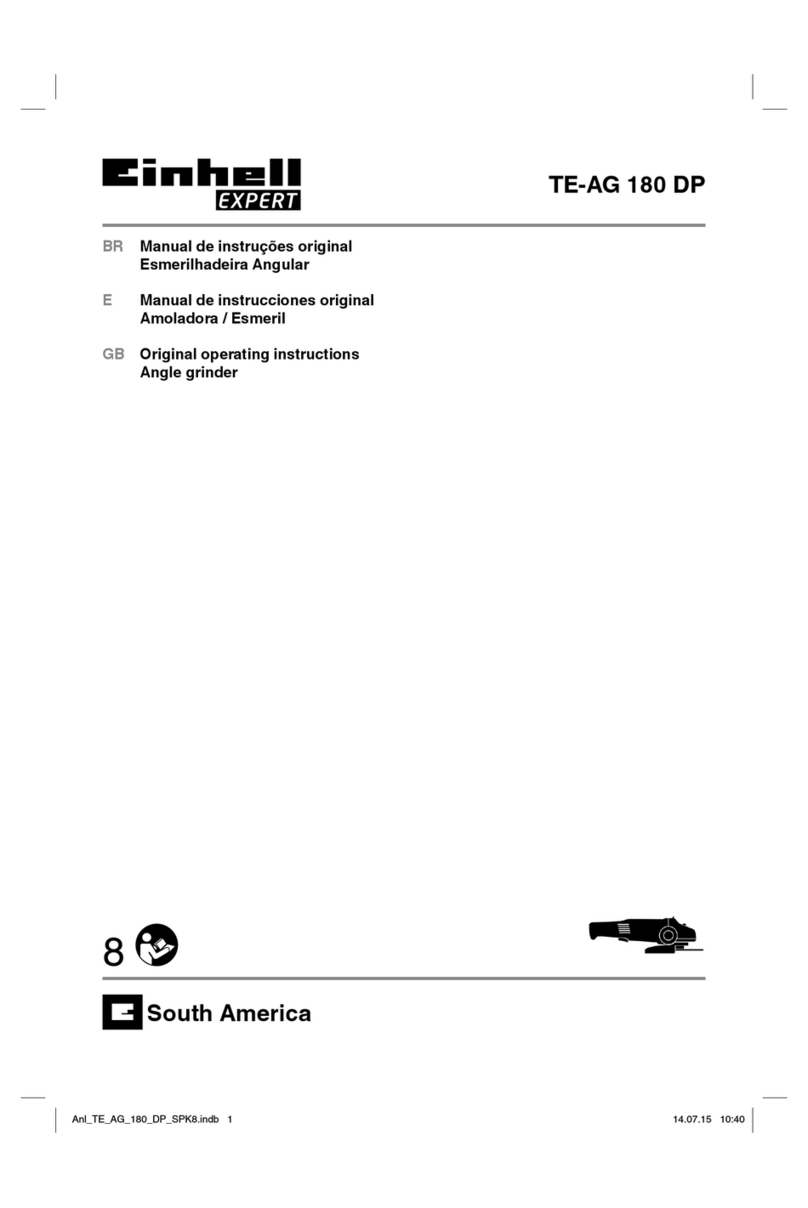 Einhell EXPERT

TE-AG 180 DP

BR Manual de instruções original
Esmerilhadeira Angular

E Manual de instrucciones original
Amoladora / Esmeril

GB Original operating instructions
Angle grinder

8

South America

Anl_TE_AG_180_DP_SPK8.indb 1

14.07.15 10:40